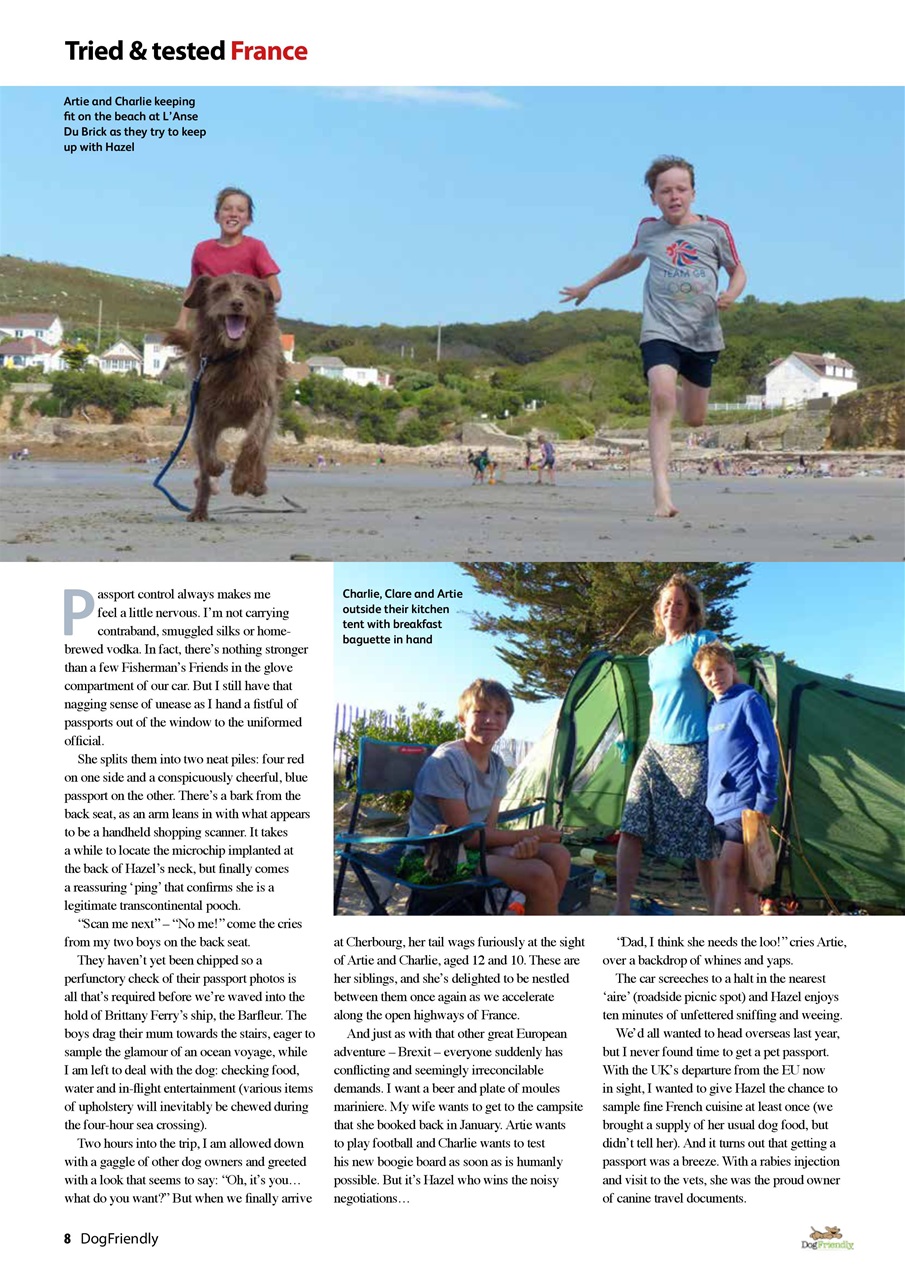 Tried & tested France

Artie and Charlie keeping fit on the beach at L'Anse Du Brick as they try to keep up with Hazel

TEAM GB

Charlie, Clare and Artie outside their kitchen tent with breakfast baguette in hand

Passport control always makes me feel a little nervous. I'm not carrying contraband, smuggled silks or home-brewed vodka. In fact, there's nothing stronger than a few Fisherman's Friends in the glove compartment of our car. But I still have that nagging sense of unease as I hand a fistful of passports out of the window to the uniformed official.

She splits them into two neat piles: four red on one side and a conspicuously cheerful, blue passport on the other. There's a bark from the back seat, as an arm leans in with what appears to be a handheld shopping scanner. It takes a while to locate the microchip implanted at the back of Hazel's neck, but finally comes a reassuring 'ping' that confirms she is a legitimate transcontinental pooch.

"Scan me next" – "No me!" come the cries from my two boys on the back seat.

They haven't yet been chipped so a perfunctory check of their passport photos is all that's required before we're waved into the hold of Brittany Ferry's ship, the Barfleur. The boys drag their mum towards the stairs, eager to sample the glamour of an ocean voyage, while I am left to deal with the dog: checking food, water and in-flight entertainment (various items of upholstery will inevitably be chewed during the four-hour sea crossing).

Two hours into the trip, I am allowed down with a gaggle of other dog owners and greeted with a look that seems to say: "Oh, it's you… what do you want?" But when we finally arrive at Cherbourg, her tail wags furiously at the sight of Artie and Charlie, aged 12 and 10. These are her siblings, and she's delighted to be nestled between them once again as we accelerate along the open highways of France.

And just as with that other great European adventure – Brexit – everyone suddenly has conflicting and seemingly irreconcilable demands. I want a beer and plate of moules mariniere. My wife wants to get to the campsite that she booked back in January. Artie wants to play football and Charlie wants to test his new boogie board as soon as is humanly possible. But it's Hazel who wins the noisy negotiations…

'Dad, I think she needs the loo!" cries Artie, over a backdrop of whines and yaps.

The car screeches to a halt in the nearest 'aire' (roadside picnic spot) and Hazel enjoys ten minutes of unfettered sniffing and weeing.

We'd all wanted to head overseas last year, but I never found time to get a pet passport. With the UK's departure from the EU now in sight, I wanted to give Hazel the chance to sample fine French cuisine at least once (we brought a supply of her usual dog food, but didn't tell her). And it turns out that getting a passport was a breeze. With a rabies injection and visit to the vets, she was the proud owner of canine travel documents.

8 DogFriendly

DogFriendly